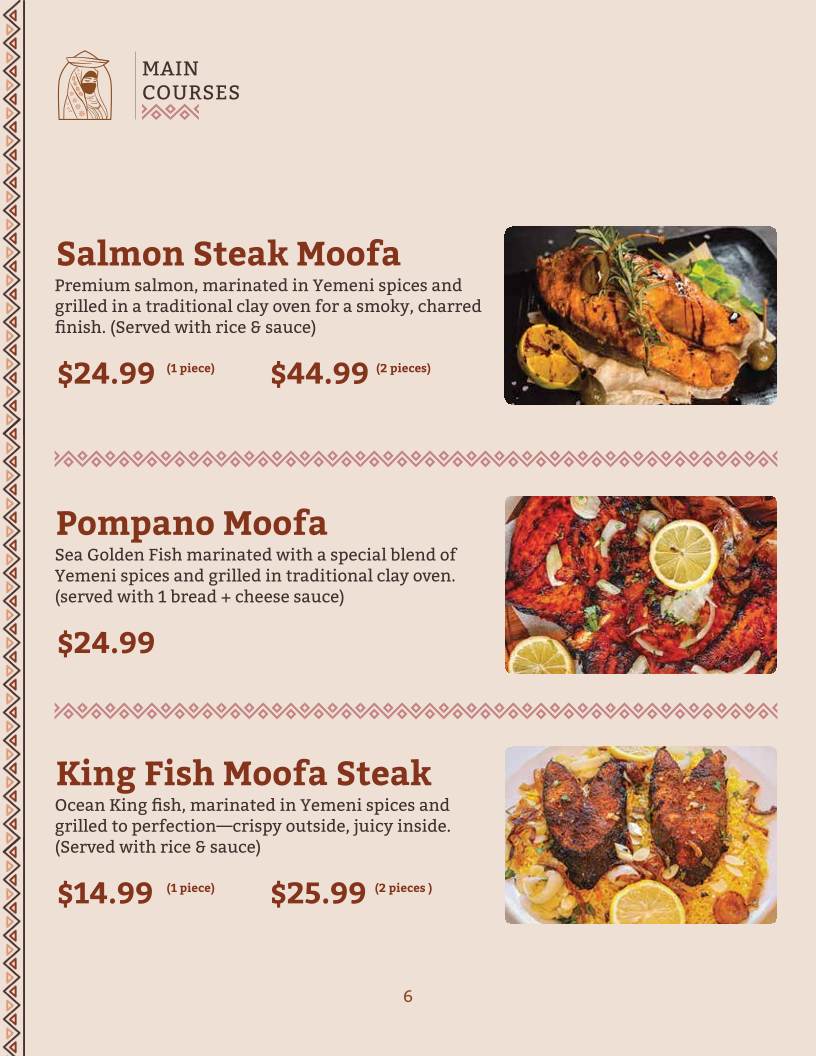 MAIN
COURSES

Salmon Steak Moofa

Premium salmon, marinated in Yemeni spices and grilled in a traditional clay oven for a smoky, charred finish. (Served with rice & sauce)

$24.99 (1 piece) $44.99 (2 pieces)

Pompano Moofa

Sea Golden Fish marinated with a special blend of Yemeni spices and grilled in traditional clay oven. (served with 1 bread + cheese sauce)

$24.99

King Fish Moofa Steak

Ocean King fish, marinated in Yemeni spices and grilled to perfection—crispy outside, juicy inside. (Served with rice & sauce)

$14.99 (1 piece) $25.99 (2 pieces )

6